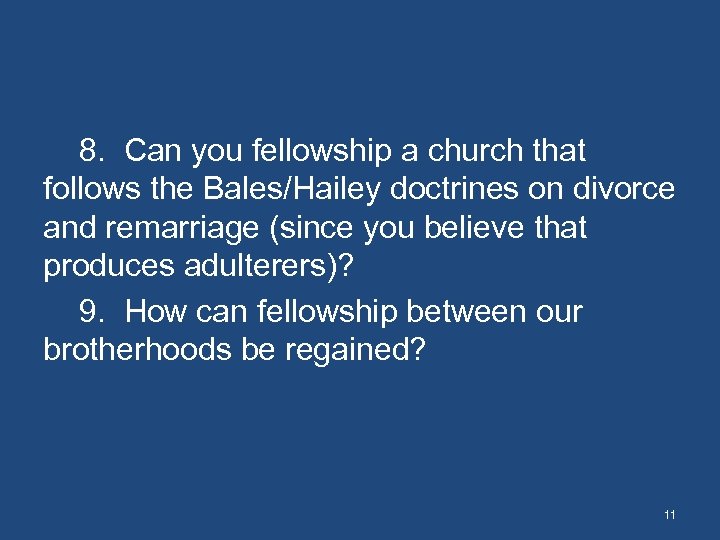 8. Can you fellowship a church that follows the Bales/Hailey doctrines on divorce and remarriage (since you believe that produces adulterers)?

9. How can fellowship between our brotherhoods be regained?

11